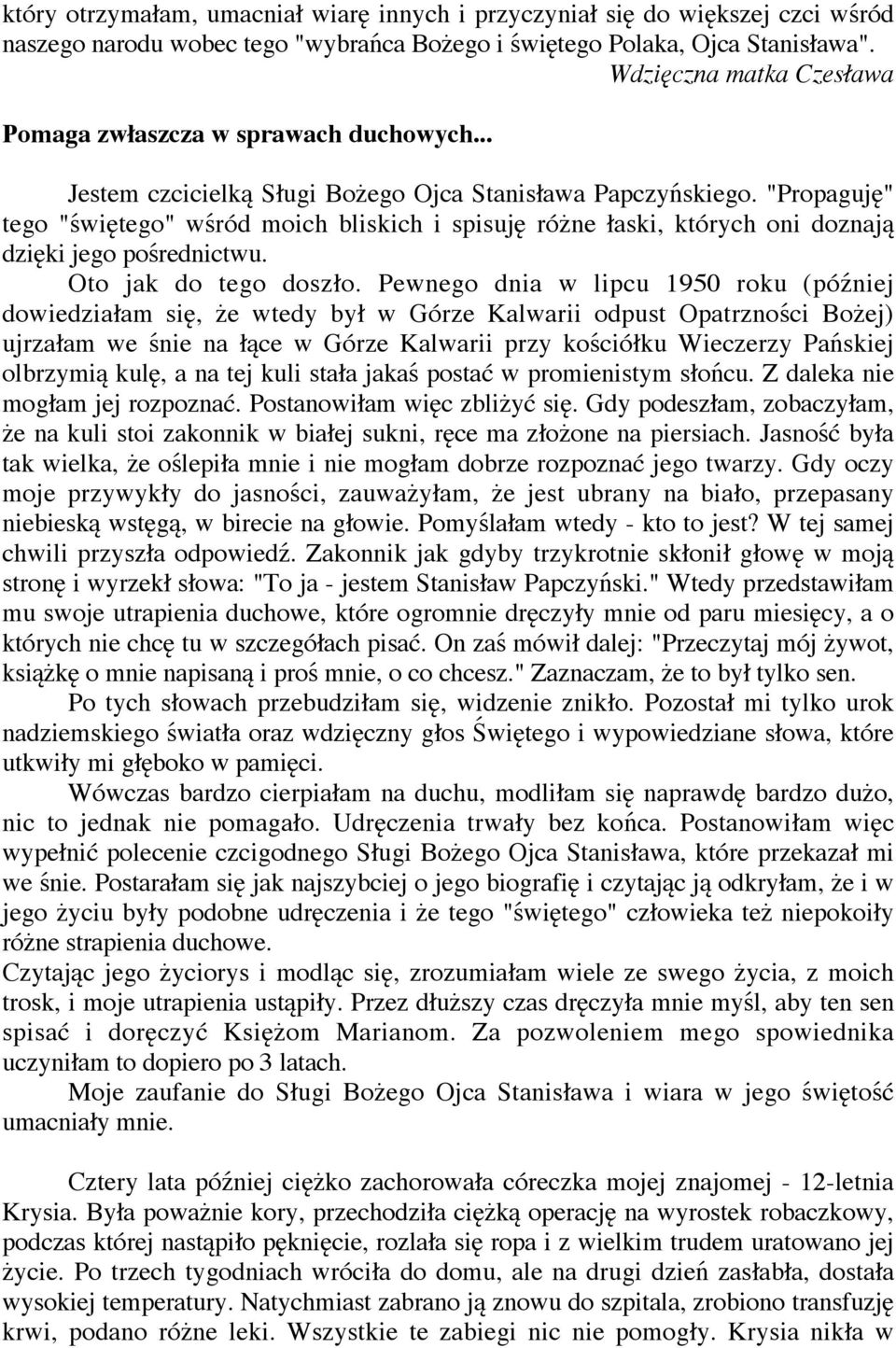 który otrzymałam, umacniał wiarę innych i przyczyniał się do większej czci wśród naszego narodu wobec tego "wybrańca Bożego i świętego Polaka, Ojca Stanisława".

Wdzięczna matka Czesława

Pomaga zwłaszcza w sprawach duchowych...

Jestem czcicielką Sługi Bożego Ojca Stanisława Papczyńskiego. "Propaguję" tego "świętego" wśród moich bliskich i spisuję różne łaski, których oni doznają dzięki jego pośrednictwu.

Oto jak do tego doszło. Pewnego dnia w lipcu 1950 roku (później dowiedziałam się, że wtedy był w Górze Kalwarii odpust Opatrzności Bożej) ujrzałam we śnie na łące w Górze Kalwarii przy kościółku Wieczerzy Pańskiej olbrzymią kulę, a na tej kuli stała jakaś postać w promienistym słońcu. Z daleka nie mogłam jej rozpoznać. Postanowiłam więc zbliżyć się. Gdy podeszłam, zobaczyłam, że na kuli stoi zakonnik w białej sukni, ręce ma złożone na piersiach. Jasność była tak wielka, że oślepiła mnie i nie mogłam dobrze rozpoznać jego twarzy. Gdy oczy moje przywykły do jasności, zauważyłam, że jest ubrany na biało, przepasany niebieską wstęgą, w birecie na głowie. Pomyślałam wtedy - kto to jest? W tej samej chwili przyszła odpowiedź. Zakonnik jak gdyby trzykrotnie skłonił głowę w moją stronę i wyrzekł słowa: "To ja - jestem Stanisław Papczyński." Wtedy przedstawiłam mu swoje utrapienia duchowe, które ogromnie dręczyły mnie od paru miesięcy, a o których nie chcę tu w szczegółach pisać. On zaś mówił dalej: "Przeczytaj mój żywot, książkę o mnie napisaną i proś mnie, o co chcesz." Zaznaczam, że to był tylko sen.

Po tych słowach przebudziłam się, widzenie znikło. Pozostał mi tylko urok nadziemskiego światła oraz wdzięczny głos Świętego i wypowiedziane słowa, które utkwiły mi głęboko w pamięci.

Wówczas bardzo cierpiałam na duchu, modliłam się naprawdę bardzo dużo, nic to jednak nie pomagało. Udręczenia trwały bez końca. Postanowiłam więc wypełnić polecenie czcigodnego Sługi Bożego Ojca Stanisława, które przekazał mi we śnie. Postarałam się jak najszybciej o jego biografię i czytając ją odkryłam, że i w jego życiu były podobne udręczenia i że tego "świętego" człowieka też niepokoiły różne strapienia duchowe.

Czytając jego życiorys i modląc się, zrozumiałam wiele ze swego życia, z moich trosk, i moje utrapienia ustąpiły. Przez dłuższy czas dręczyła mnie myśl, aby ten sen spisać i doręczyć Księżom Marianom. Za pozwoleniem mego spowiednika uczyniłam to dopiero po 3 latach.

Moje zaufanie do Sługi Bożego Ojca Stanisława i wiara w jego świętość umacniały mnie.

Cztery lata później ciężko zachorowała córeczka mojej znajomej - 12-letnia Krysia. Była poważnie kory, przechodziła ciężką operację na wyrostek robaczkowy, podczas której nastąpiło pęknięcie, rozlała się ropa i z wielkim trudem uratowano jej życie. Po trzech tygodniach wróciła do domu, ale na drugi dzień zasłabła, dostała wysokiej temperatury. Natychmiast zabrano ją znowu do szpitala, zrobiono transfuzję krwi, podano różne leki. Wszystkie te zabiegi nic nie pomogły. Krysia nikła w